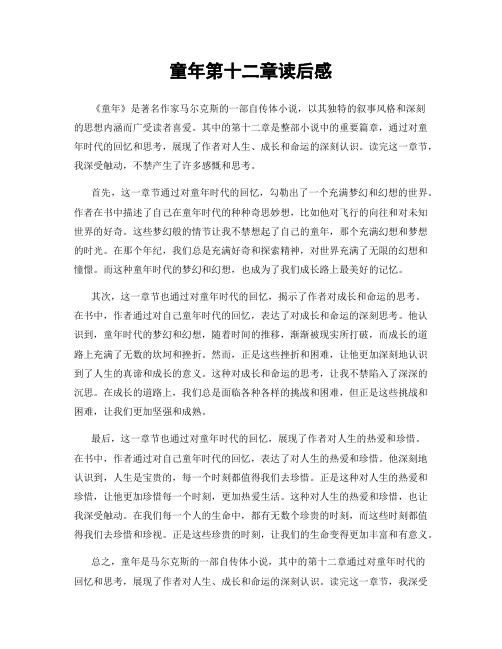 童年第十二章读后感

《童年》是著名作家马尔克斯的一部自传体小说，以其独特的叙事风格和深刻的思想内涵而广受读者喜爱。其中的第十二章是整部小说中的重要篇章，通过对童年时代的回忆和思考，展现了作者对人生、成长和命运的深刻认识。读完这一章节，我深受触动，不禁产生了许多感慨和思考。

首先，这一章节通过对童年时代的回忆，勾勒出了一个充满梦幻和幻想的世界。作者在书中描述了自己在童年时代的种种奇思妙想，比如他对飞行的向往和对未知世界的好奇。这些梦幻般的情节让我不禁想起了自己的童年，那个充满幻想和梦想的时光。在那个年纪，我们总是充满好奇和探索精神，对世界充满了无限的幻想和憧憬。而这种童年时代的梦幻和幻想，也成为了我们成长路上最美好的记忆。

其次，这一章节也通过对童年时代的回忆，揭示了作者对成长和命运的思考。在书中，作者通过对自己童年时代的回忆，表达了对成长和命运的深刻思考。他认识到，童年时代的梦幻和幻想，随着时间的推移，渐渐被现实所打破，而成长的道路上充满了无数的坎坷和挫折。然而，正是这些挫折和困难，让他更加深刻地认识到了人生的真谛和成长的意义。这种对成长和命运的思考，让我不禁陷入了深深的沉思。在成长的道路上，我们总是面临各种各样的挑战和困难，但正是这些挑战和困难，让我们更加坚强和成熟。

最后，这一章节也通过对童年时代的回忆，展现了作者对人生的热爱和珍惜。在书中，作者通过对自己童年时代的回忆，表达了对人生的热爱和珍惜。他深刻地认识到，人生是宝贵的，每一个时刻都值得我们去珍惜。正是这种对人生的热爱和珍惜，让他更加珍惜每一个时刻，更加热爱生活。这种对人生的热爱和珍惜，也让我深受触动。在我们每一个人的生命中，都有无数个珍贵的时刻，而这些时刻都值得我们去珍惜和珍视。正是这些珍贵的时刻，让我们的生命变得更加丰富和有意义。

总之，童年是马尔克斯的一部自传体小说，其中的第十二章通过对童年时代的回忆和思考，展现了作者对人生、成长和命运的深刻认识。读完这一章节，我深受